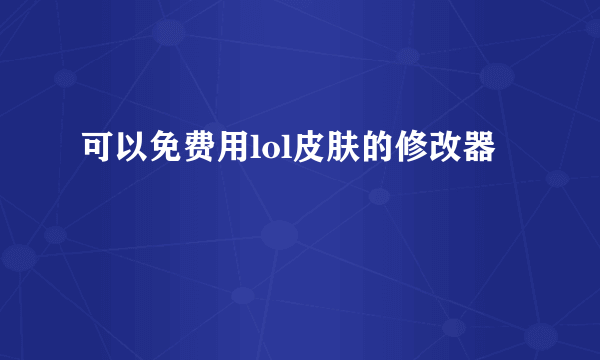 可以免费用lol皮肤的修改器